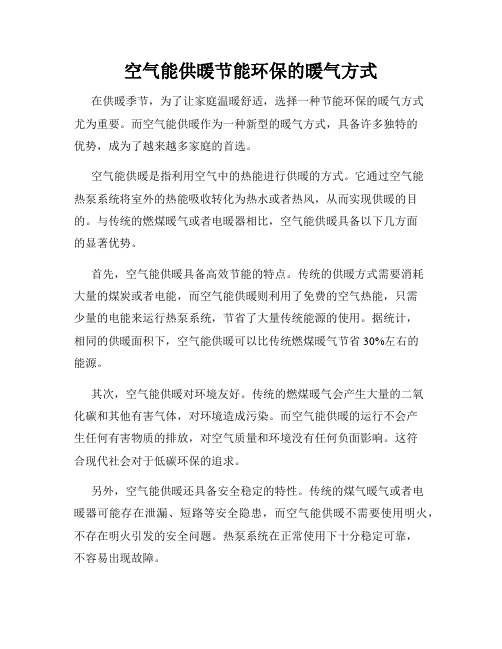 空气能供暖节能环保的暖气方式

在供暖季节，为了让家庭温暖舒适，选择一种节能环保的暖气方式尤为重要。而空气能供暖作为一种新型的暖气方式，具备许多独特的优势，成为了越来越多家庭的首选。

空气能供暖是指利用空气中的热能进行供暖的方式。它通过空气能热泵系统将室外的热能吸收转化为热水或者热风，从而实现供暖的目的。与传统的燃煤暖气或者电暖器相比，空气能供暖具备以下几方面的显著优势。

首先，空气能供暖具备高效节能的特点。传统的供暖方式需要消耗大量的煤炭或者电能，而空气能供暖则利用了免费的空气热能，只需少量的电能来运行热泵系统，节省了大量传统能源的使用。据统计，相同的供暖面积下，空气能供暖可以比传统燃煤暖气节省 30%左右的能源。

其次，空气能供暖对环境友好。传统的燃煤暖气会产生大量的二氧化碳和其他有害气体，对环境造成污染。而空气能供暖的运行不会产生任何有害物质的排放，对空气质量和环境没有任何负面影响。这符合现代社会对于低碳环保的追求。

另外，空气能供暖还具备安全稳定的特性。传统的煤气暖气或者电暖器可能存在泄漏、短路等安全隐患，而空气能供暖不需要使用明火，不存在明火引发的安全问题。热泵系统在正常使用下十分稳定可靠，不容易出现故障。